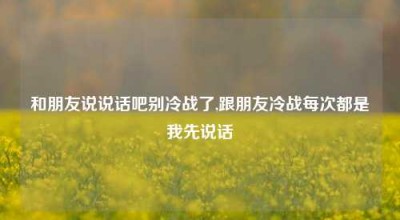 和朋友说说话吧别冷战了,跟朋友冷战每次都是我先说话